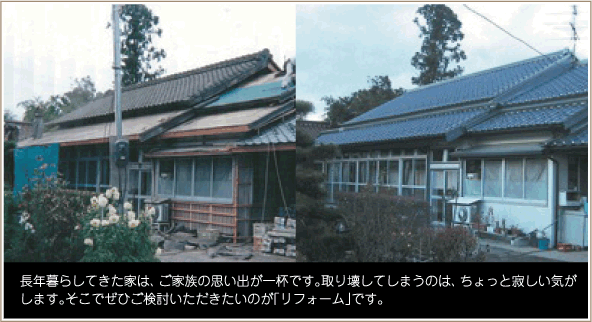 長年暮らしてきた家は、ご家族の思い出が一杯です。取り壊してしまうのは、ちょっと寂しい気がします。そこでぜひご検討いただきたいのが「リフォーム」です。